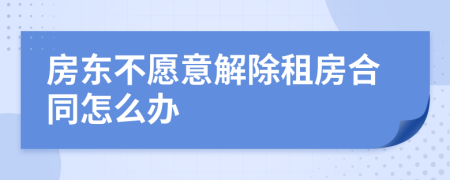 房东不愿意解除租房合同怎么办